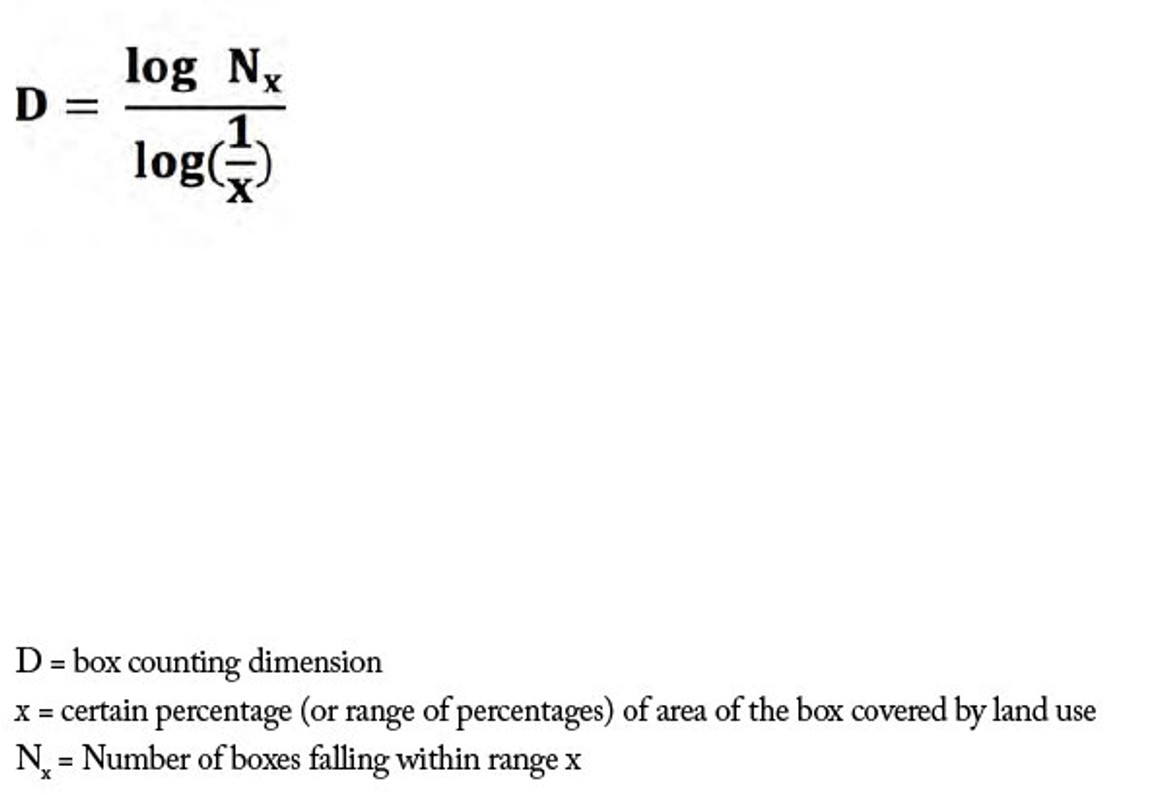 $D = \frac{\log N_x}{\log(\frac{1}{x})}$

D = box counting dimension
x = certain percentage (or range of percentages) of area of the box covered by land use
$N_x$ = Number of boxes falling within range x